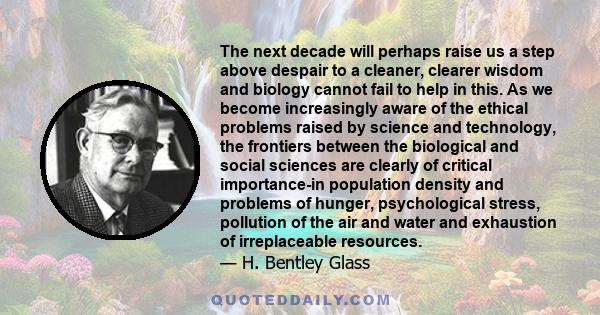 The next decade will perhaps raise us a step above despair to a cleaner, clearer wisdom and biology cannot fail to help in this. As we become increasingly aware of the ethical problems raised by science and technology, the frontiers between the biological and social sciences are clearly of critical importance-in population density and problems of hunger, psychological stress, pollution of the air and water and exhaustion of irreplaceable resources.
— H. Bentley Glass

QUOTEDDAILY.COM